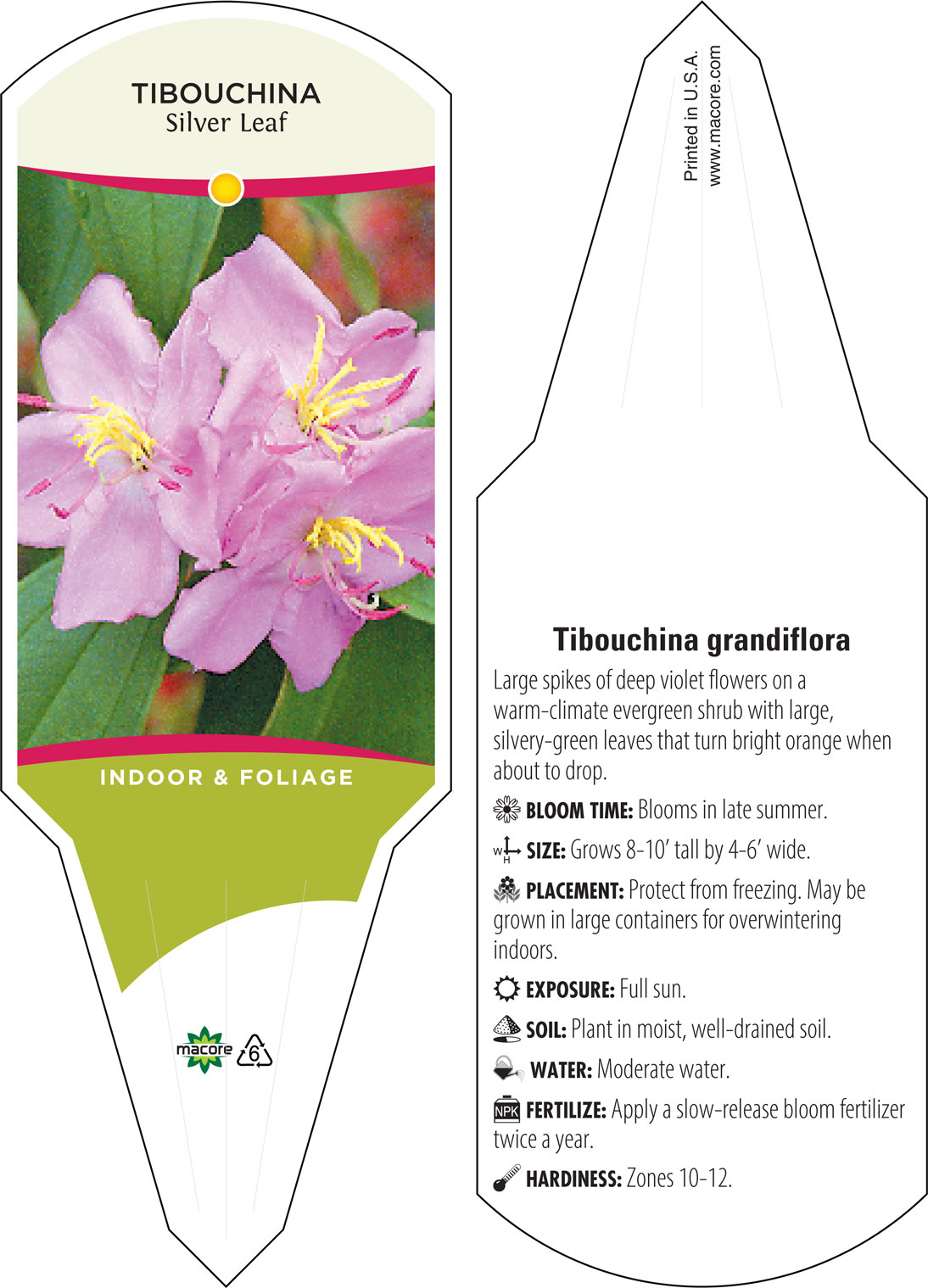 TIBOUCHINA
Silver Leaf

INDOOR & FOLIAGE

macore 6

Printed in U.S.A.
www.macore.com

Tibouchina grandiflora

Large spikes of deep violet flowers on a warm-climate evergreen shrub with large, silvery-green leaves that turn bright orange when about to drop.

BLOOM TIME: Blooms in late summer.

W H SIZE: Grows 8-10' tall by 4-6' wide.

PLACEMENT: Protect from freezing. May be grown in large containers for overwintering indoors.

EXPOSURE: Full sun.

SOIL: Plant in moist, well-drained soil.

WATER: Moderate water.

NPK FERTILIZE: Apply a slow-release bloom fertilizer twice a year.

HARDINESS: Zones 10-12.